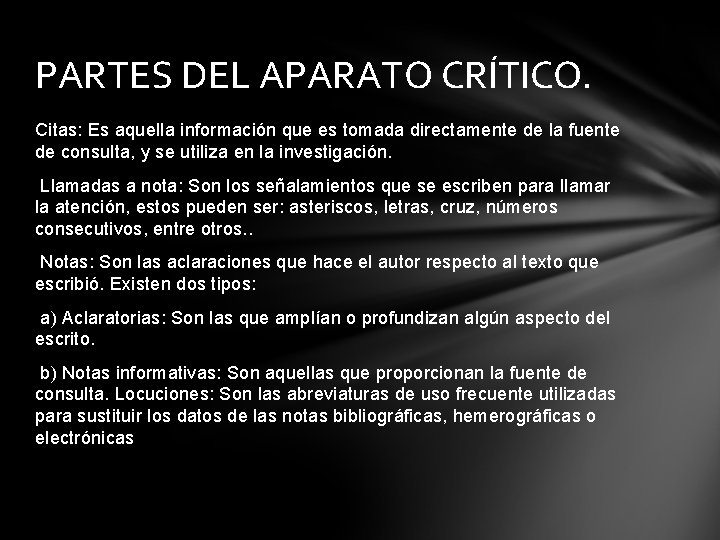 PARTES DEL APARATO CRÍTICO.

Citas: Es aquella información que es tomada directamente de la fuente de consulta, y se utiliza en la investigación.

Llamadas a nota: Son los señalamientos que se escriben para llamar la atención, estos pueden ser: asteriscos, letras, cruz, números consecutivos, entre otros..

Notas: Son las aclaraciones que hace el autor respecto al texto que escribió. Existen dos tipos:

a) Aclaratorias: Son las que amplían o profundizan algún aspecto del escrito.

b) Notas informativas: Son aquellas que proporcionan la fuente de consulta. Locuciones: Son las abreviaturas de uso frecuente utilizadas para sustituir los datos de las notas bibliográficas, hemerográficas o electrónicas